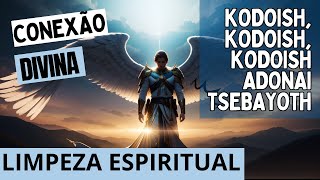 CONEXÃO
DIVINA

KODOISH,
KODOISH,
KODOISH
ADONAI
TSEBAYOTH

LIMPEZA ESPIRITUAL